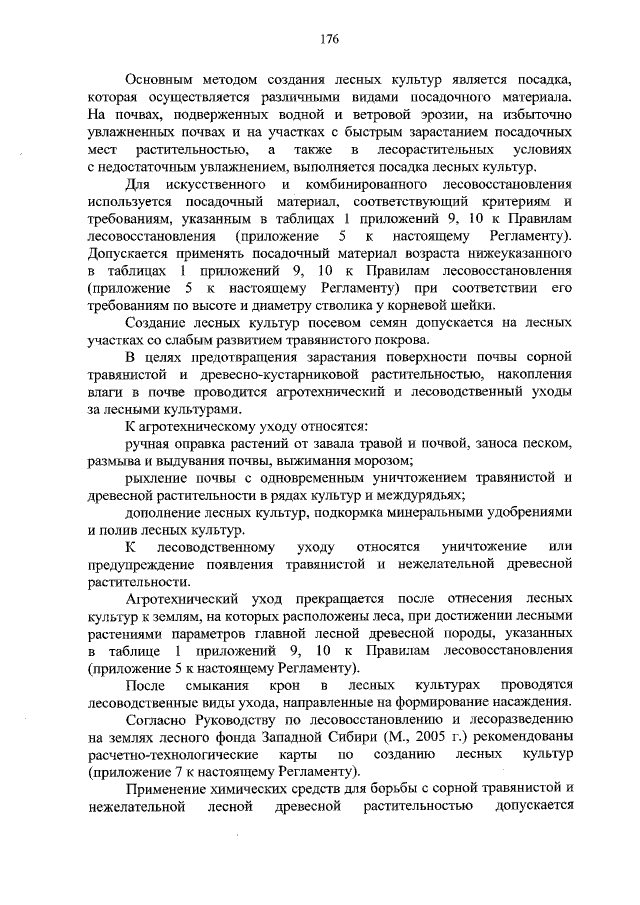 176

Основным методом создания лесных культур является посадка, которая осуществляется различными видами посадочного материала. На почвах, подверженных водной и ветровой эрозии, на избыточно увлажненных почвах и на участках с быстрым зарастанием посадочных мест растительностью, а также в лесорастительных условиях с недостаточным увлажнением, выполняется посадка лесных культур.

Для искусственного и комбинированного лесовосстановления используется посадочный материал, соответствующий критериям и требованиям, указанным в таблицах 1 приложений 9, 10 к Правилам лесовосстановления (приложение 5 к настоящему Регламенту). Допускается применять посадочный материал возраста нижеуказанного в таблицах 1 приложений 9, 10 к Правилам лесовосстановления (приложение 5 к настоящему Регламенту) при соответствии его требованиям по высоте и диаметру стволика у корневой шейки.

Создание лесных культур посевом семян допускается на лесных участках со слабым развитием травянистого покрова.

В целях предотвращения зарастания поверхности почвы сорной травянистой и древесно-кустарниковой растительностью, накопления влаги в почве проводится агротехнический и лесоводственный уходы за лесными культурами.

К агротехническому уходу относятся:

ручная оправка растений от завала травой и почвой, заноса песком, размыва и выдувания почвы, выжимания морозом;

рыхление почвы с одновременным уничтожением травянистой и древесной растительности в рядах культур и междурядьях;

дополнение лесных культур, подкормка минеральными удобрениями и полив лесных культур.

К лесоводственному уходу относятся уничтожение или предупреждение появления травянистой и нежелательной древесной растительности.

Агротехнический уход прекращается после отнесения лесных культур к землям, на которых расположены леса, при достижении лесными растениями параметров главной лесной древесной породы, указанных в таблице 1 приложений 9, 10 к Правилам лесовосстановления (приложение 5 к настоящему Регламенту).

После смыкания крон в лесных культурах проводятся лесоводственные виды ухода, направленные на формирование насаждения.

Согласно Руководству по лесовосстановлению и лесоразведению на землях лесного фонда Западной Сибири (М., 2005 г.) рекомендованы расчетно-технологические карты по созданию лесных культур (приложение 7 к настоящему Регламенту).

Применение химических средств для борьбы с сорной травянистой и нежелательной лесной древесной растительностью допускается